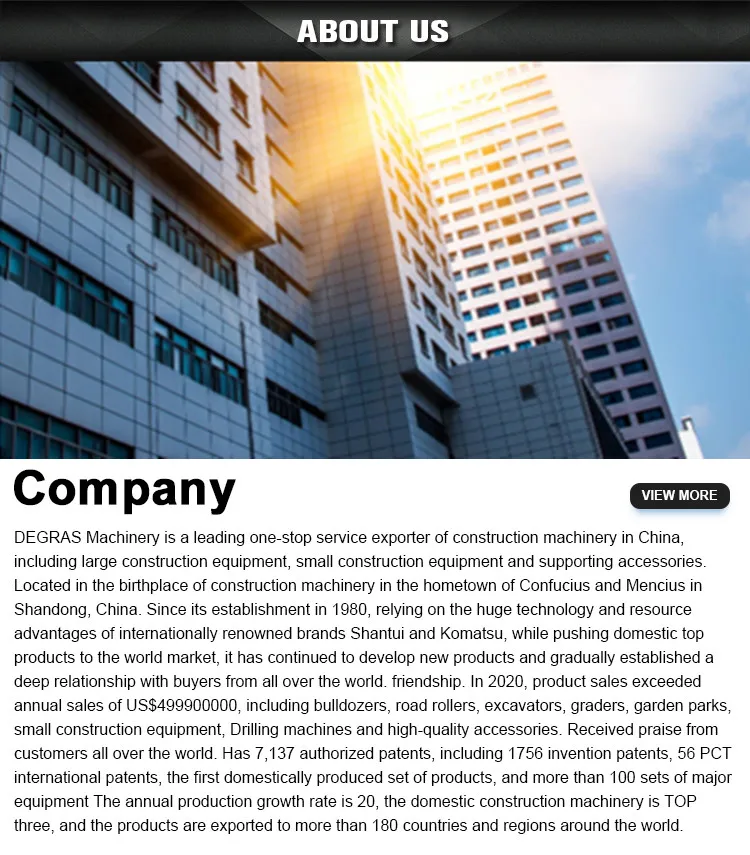 ABOUT US

Company

VIEW MORE

DEGRAS Machinery is a leading one-stop service exporter of construction machinery in China, including large construction equipment, small construction equipment and supporting accessories. Located in the birthplace of construction machinery in the hometown of Confucius and Mencius in Shandong, China. Since its establishment in 1980, relying on the huge technology and resource advantages of internationally renowned brands Shantui and Komatsu, while pushing domestic top products to the world market, it has continued to develop new products and gradually established a deep relationship with buyers from all over the world. friendship. In 2020, product sales exceeded annual sales of US$499900000, including bulldozers, road rollers, excavators, graders, garden parks, small construction equipment, Drilling machines and high-quality accessories. Received praise from customers all over the world. Has 7,137 authorized patents, including 1756 invention patents, 56 PCT international patents, the first domestically produced set of products, and more than 100 sets of major equipment The annual production growth rate is 20, the domestic construction machinery is TOP three, and the products are exported to more than 180 countries and regions around the world.